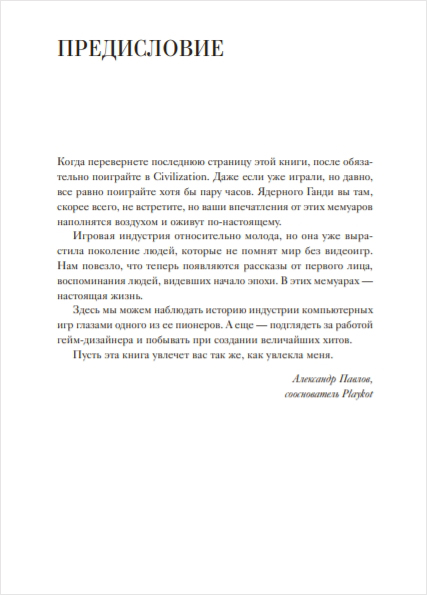 ПРЕДИСЛОВИЕ

Когда перевернете последнюю страницу этой книги, после обязательно поиграйте в Civilization. Даже если уже играли, но давно, все равно поиграйте хотя бы пару часов. Ядерного Ганди вы там, скорее всего, не встретите, но ваши впечатления от этих мемуаров наполнятся воздухом и оживут по-настоящему.

Игровая индустрия относительно молода, но она уже вырастила поколение людей, которые не помнят мир без видеоигр. Нам повезло, что теперь появляются рассказы от первого лица, воспоминания людей, видевших начало эпохи. В этих мемуарах — настоящая жизнь.

Здесь мы можем наблюдать историю индустрии компьютерных игр глазами одного из ее пионеров. А еще — подглядеть за работой гейм-дизайнера и побывать при создании величайших хитов.

Пусть эта книга увлечет вас так же, как увлекла меня.

Александр Павлов,
сооснователь Playkot